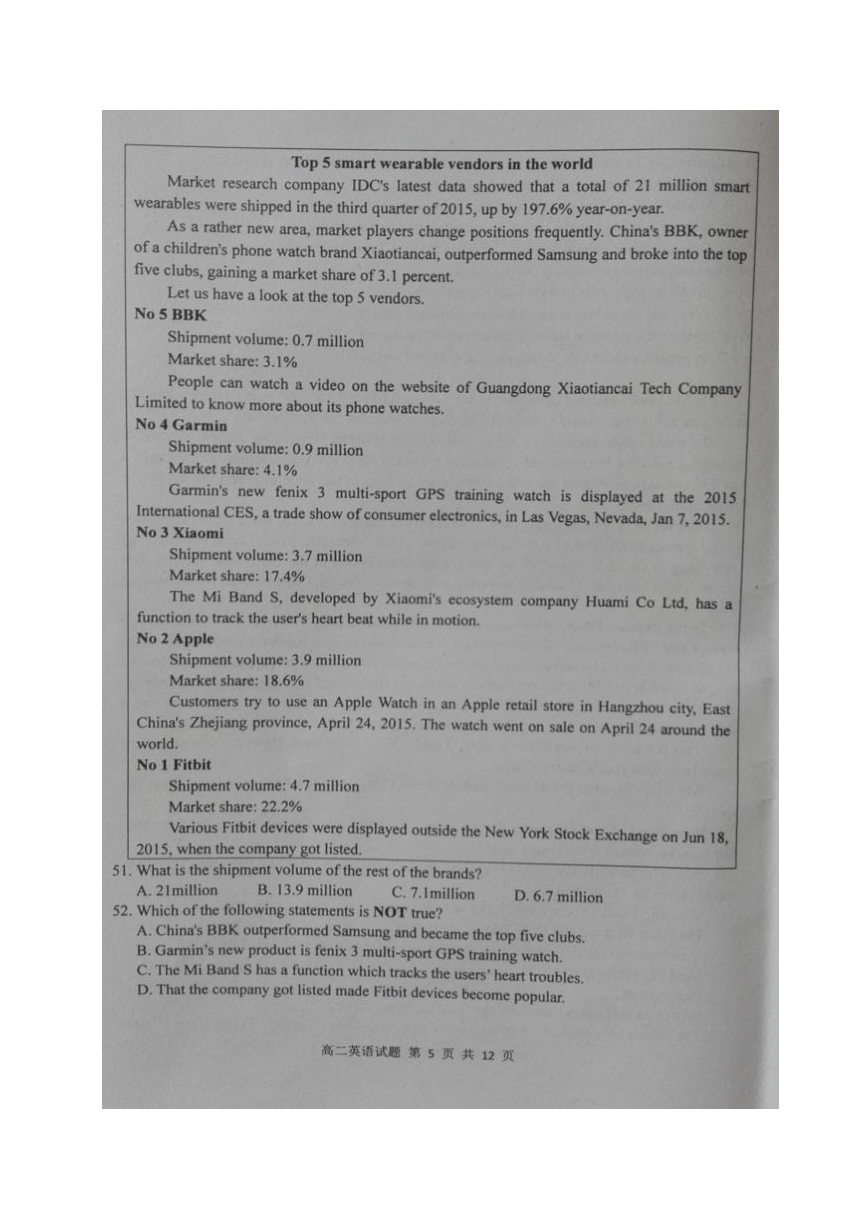 Top 5 smart wearable vendors in the world

Market research company IDC's latest data showed that a total of 21 million smart wearables were shipped in the third quarter of 2015, up by 197.6% year-on-year.

As a rather new area, market players change positions frequently. China's BBK, owner of a children's phone watch brand Xiaotiancai, outperformed Samsung and broke into the top five clubs, gaining a market share of 3.1 percent.

Let us have a look at the top 5 vendors.

No 5 BBK

Shipment volume: 0.7 million

Market share: 3.1%

People can watch a video on the website of Guangdong Xiaotiancai Tech Company Limited to know more about its phone watches.

No 4 Garmin

Shipment volume: 0.9 million

Market share: 4.1%

Garmin's new fenix 3 multi-sport GPS training watch is displayed at the 2015 International CES, a trade show of consumer electronics, in Las Vegas, Nevada, Jan 7, 2015.

No 3 Xiaomi

Shipment volume: 3.7 million

Market share: 17.4%

The Mi Band S, developed by Xiaomi's ecosystem company Huami Co Ltd, has a function to track the user's heart beat while in motion.

No 2 Apple

Shipment volume: 3.9 million

Market share: 18.6%

Customers try to use an Apple Watch in an Apple retail store in Hangzhou city, East China's Zhejiang province, April 24, 2015. The watch went on sale on April 24 around the world.

No 1 Fitbit

Shipment volume: 4.7 million

Market share: 22.2%

Various Fitbit devices were displayed outside the New York Stock Exchange on Jun 18, 2015, when the company got listed.

51. What is the shipment volume of the rest of the brands?
A. 21million B. 13.9 million C. 7.1million D. 6.7 million

52. Which of the following statements is NOT true?
A. China's BBK outperformed Samsung and became the top five clubs.
B. Garmin's new product is fenix 3 multi-sport GPS training watch.
C. The Mi Band S has a function which tracks the users' heart troubles.
D. That the company got listed made Fitbit devices become popular.

高二英语试题 第 5 页 共 12 页